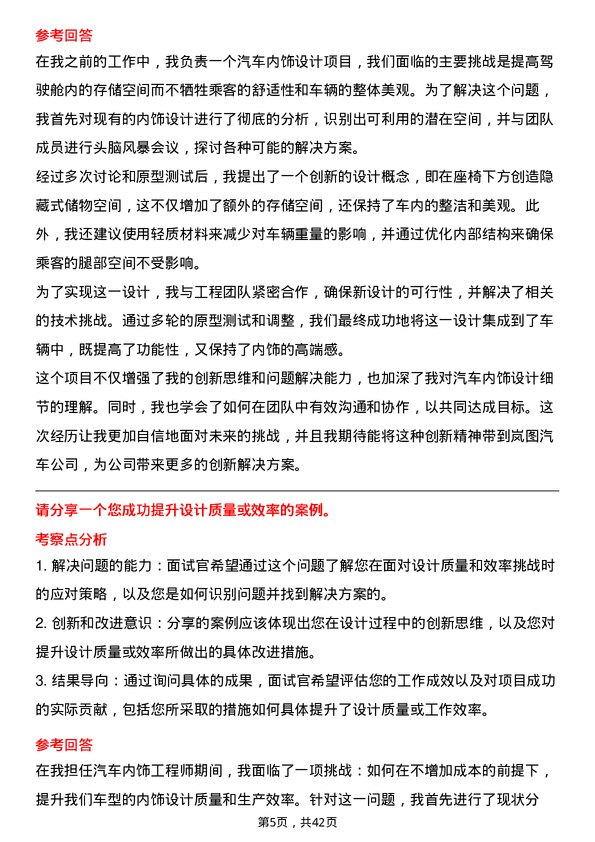 参考回答

在我之前的工作中，我负责一个汽车内饰设计项目，我们面临的主要挑战是提高驾驶舱内的存储空间而不牺牲乘客的舒适性和车辆的整体美观。为了解决这个问题，我首先对现有的内饰设计进行了彻底的分析，识别出可利用的潜在空间，并与团队成员进行头脑风暴会议，探讨各种可能的解决方案。

经过多次讨论和原型测试后，我提出了一个创新的设计概念，即在座椅下方创造隐藏式储物空间，这不仅增加了额外的存储空间，还保持了车内的整洁和美观。此外，我还建议使用轻质材料来减少对车辆重量的影响，并通过优化内部结构来确保乘客的腿部空间不受影响。

为了实现这一设计，我与工程团队紧密合作，确保新设计的可行性，并解决了相关的技术挑战。通过多轮的原型测试和调整，我们最终成功地将这一设计集成到了车辆中，既提高了功能性，又保持了内饰的高端感。

这个项目不仅增强了我的创新思维和问题解决能力，也加深了我对汽车内饰设计细节的理解。同时，我也学会了如何在团队中有效沟通和协作，以共同达成目标。这次经历让我更加自信地面对未来的挑战，并且我期待能将这种创新精神带到岚图汽车公司，为公司带来更多的创新解决方案。

请分享一个您成功提升设计质量或效率的案例。

考察点分析

1. 解决问题的能力：面试官希望通过这个问题了解您在面对设计质量和效率挑战时的应对策略，以及您是如何识别问题并找到解决方案的。

2. 创新和改进意识：分享的案例应该体现出您在设计过程中的创新思维，以及您对提升设计质量或效率所做出的具体改进措施。

3. 结果导向：通过询问具体的成果，面试官希望评估您的工作成效以及对项目成功的实际贡献，包括您所采取的措施如何具体提升了设计质量或工作效率。

参考回答

在我担任汽车内饰工程师期间，我面临了一项挑战：如何在不增加成本的前提下，提升我们车型的内饰设计质量和生产效率。针对这一问题，我首先进行了现状分

第5页，共42页